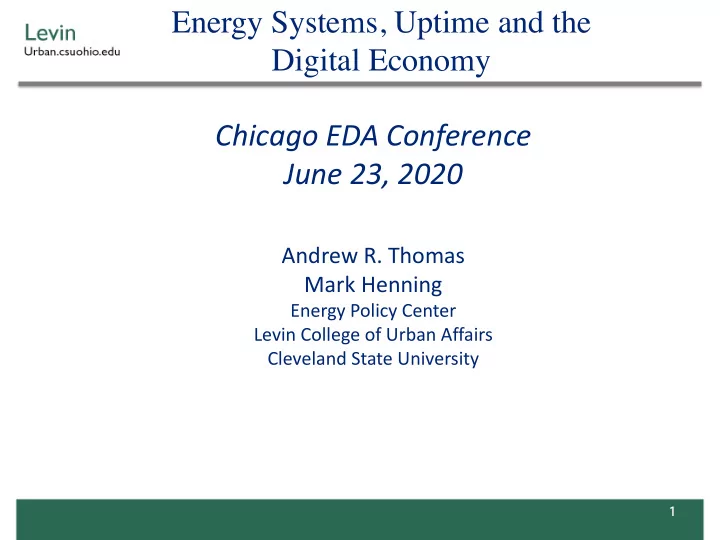 Levin
Urban.csuohio.edu

Energy Systems, Uptime and the Digital Economy

Chicago EDA Conference
June 23, 2020

Andrew R. Thomas
Mark Henning
Energy Policy Center
Levin College of Urban Affairs
Cleveland State University

1